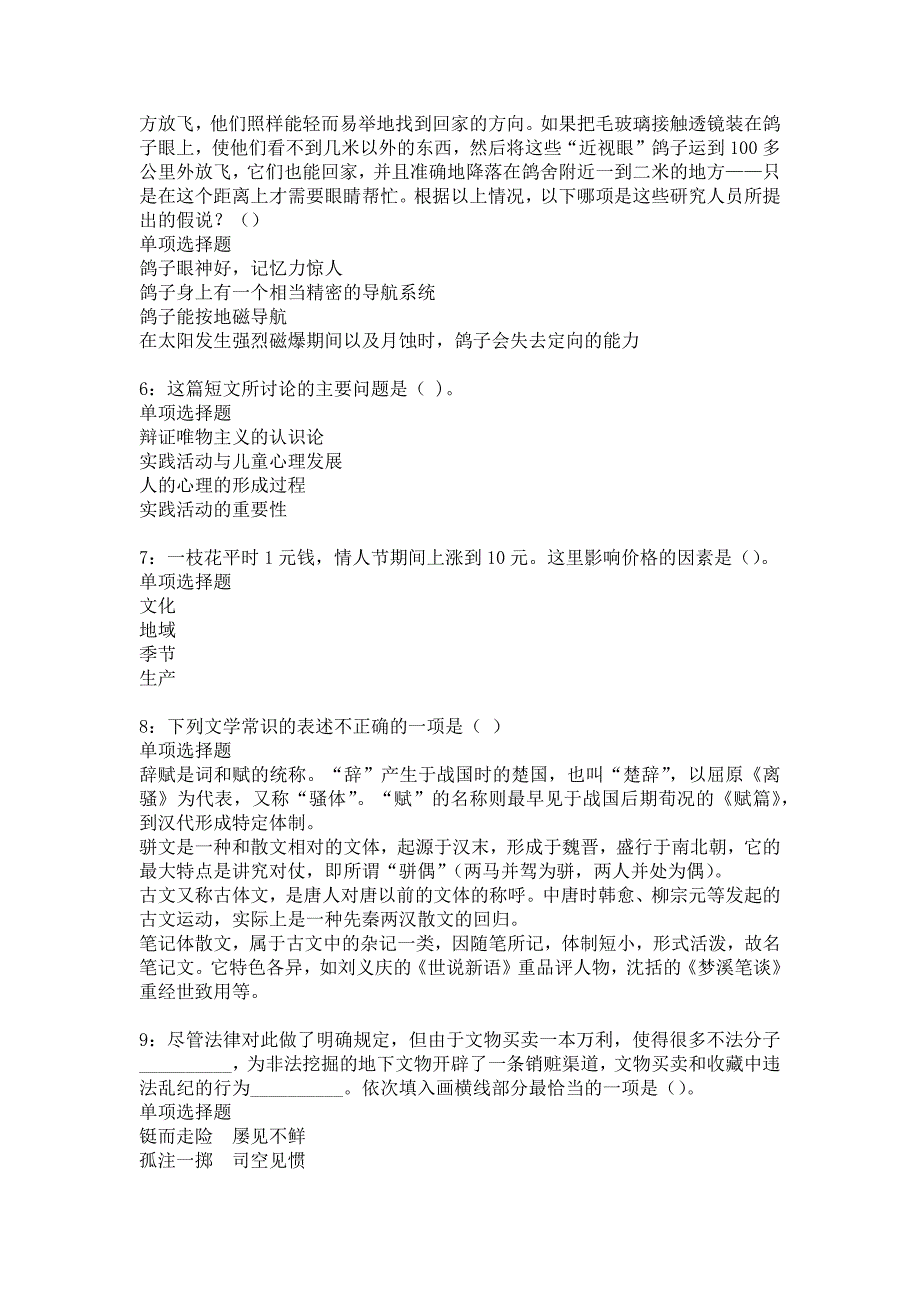 方放飞，他们照样能轻而易举地找到回家的方向。如果把毛玻璃接触透镜装在鸽子眼上，使他们看不到几米以外的东西，然后将这些“近视眼”鸽子运到100多公里外放飞，它们也能回家，并且准确地降落在鸽舍附近一到二米的地方——只是在这个距离上才需要眼睛帮忙。根据以上情况，以下哪项是这些研究人员所提出的假说？（）
单项选择题
鸽子眼神好，记忆力惊人
鸽子身上有一个相当精密的导航系统
鸽子能按地磁导航
在太阳发生强烈磁爆期间以及月蚀时，鸽子会失去定向的能力

6：这篇短文所讨论的主要问题是（ ）。
单项选择题
辩证唯物主义的认识论
实践活动与儿童心理发展
人的心理的形成过程
实践活动的重要性

7：一枝花平时1元钱，情人节期间上涨到10元。这里影响价格的因素是（）。
单项选择题
文化
地域
季节
生产

8：下列文学常识的表述不正确的一项是（ ）
单项选择题
辞赋是词和赋的统称。“辞”产生于战国时的楚国，也叫“楚辞”，以屈原《离骚》为代表，又称“骚体”。“赋”的名称则最早见于战国后期荀况的《赋篇》，到汉代形成特定体制。
骈文是一种和散文相对的文体，起源于汉末，形成于魏晋，盛行于南北朝，它的最大特点是讲究对仗，即所谓“骈偶”(两马并驾为骈，两人并处为偶)。
古文又称古体文，是唐人对唐以前的文体的称呼。中唐时韩愈、柳宗元等发起的古文运动，实际上是一种先秦两汉散文的回归。
笔记体散文，属于古文中的杂记一类，因随笔所记，体制短小，形式活泼，故名笔记文。它特色各异，如刘义庆的《世说新语》重品评人物，沈括的《梦溪笔谈》重经世致用等。

9：尽管法律对此做了明确规定，但由于文物买卖一本万利，使得很多不法分子__________，为非法挖掘的地下文物开辟了一条销赃渠道，文物买卖和收藏中违法乱纪的行为__________。依次填入画横线部分最恰当的一项是（）。
单项选择题
铤而走险　屡见不鲜
孤注一掷　司空见惯